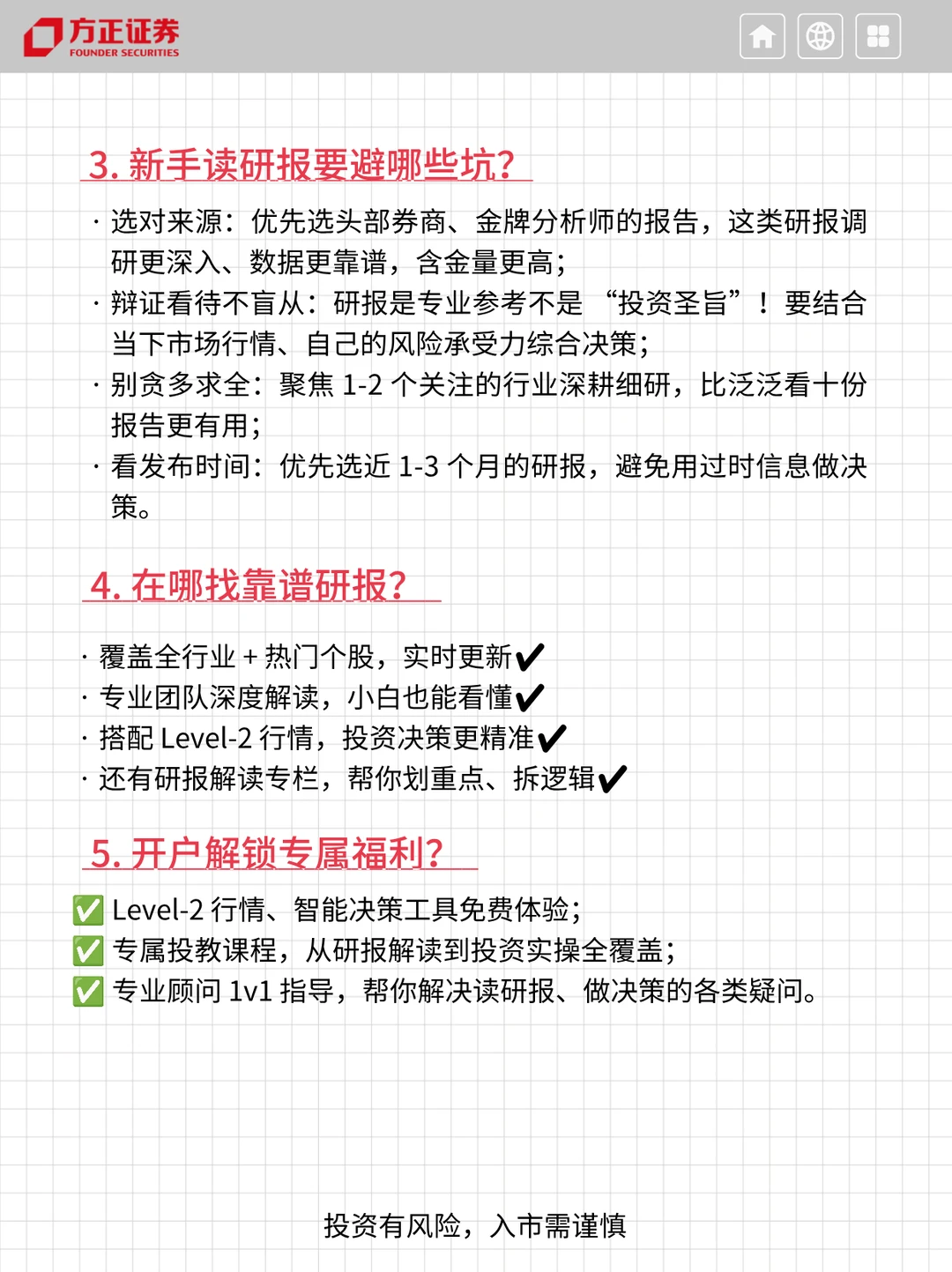 方正证券
FOUNDER SECURITIES

3. 新手读研报要避哪些坑?

· 选对来源：优先选头部券商、金牌分析师的报告，这类研报调研更深入、数据更靠谱，含金量更高；
· 辩证看待不盲从：研报是专业参考不是 “投资圣旨”！要结合当下市场行情、自己的风险承受力综合决策；
· 别贪多求全：聚焦 1-2 个关注的行业深耕细研，比泛泛看十份报告更有用；
· 看发布时间：优先选近 1-3 个月的研报，避免用过时信息做决策。

4. 在哪找靠谱研报?

· 覆盖全行业 + 热门个股，实时更新✔
· 专业团队深度解读，小白也能看懂✔
· 搭配 Level-2 行情，投资决策更精准✔
· 还有研报解读专栏，帮你划重点、拆逻辑✔

5. 开户解锁专属福利?

✅ Level-2 行情、智能决策工具免费体验；
✅ 专属投教课程，从研报解读到投资实操全覆盖；
✅ 专业顾问 1v1 指导，帮你解决读研报、做决策的各类疑问。

投资有风险，入市需谨慎